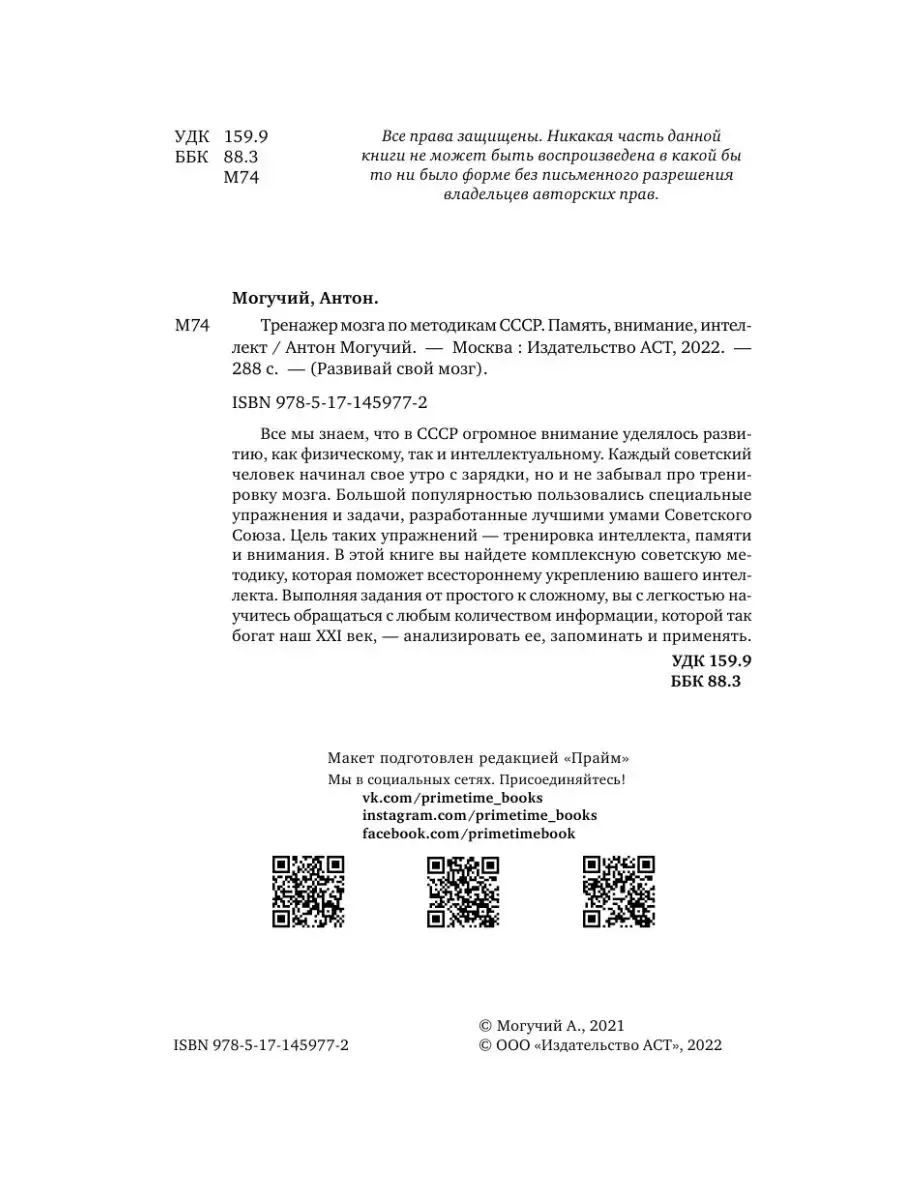 УДК 159.9
ББК 88.3
М74

Все права защищены. Никакая часть данной книги не может быть воспроизведена в какой бы то ни было форме без письменного разрешения владельцев авторских прав.

Могучий, Антон.

М74 Тренажер мозга по методикам СССР. Память, внимание, интеллект / Антон Могучий. — Москва : Издательство АСТ, 2022. — 288 с. — (Развивай свой мозг).

ISBN 978-5-17-145977-2

Все мы знаем, что в СССР огромное внимание уделялось развитию, как физическому, так и интеллектуальному. Каждый советский человек начинал свое утро с зарядки, но и не забывал про тренировку мозга. Большой популярностью пользовались специальные упражнения и задачи, разработанные лучшими умами Советского Союза. Цель таких упражнений — тренировка интеллекта, памяти и внимания. В этой книге вы найдете комплексную советскую методику, которая поможет всестороннему укреплению вашего интеллекта. Выполняя задания от простого к сложному, вы с легкостью научитесь обращаться с любым количеством информации, которой так богат наш XXI век, — анализировать ее, запоминать и применять.

УДК 159.9
ББК 88.3

Макет подготовлен редакцией «Прайм»
Мы в социальных сетях. Присоединяйтесь!
vk.com/primetime_books
instagram.com/primetime_books
facebook.com/primetimebook

ISBN 978-5-17-145977-2

© Могучий А., 2021
© ООО «Издательство АСТ», 2022